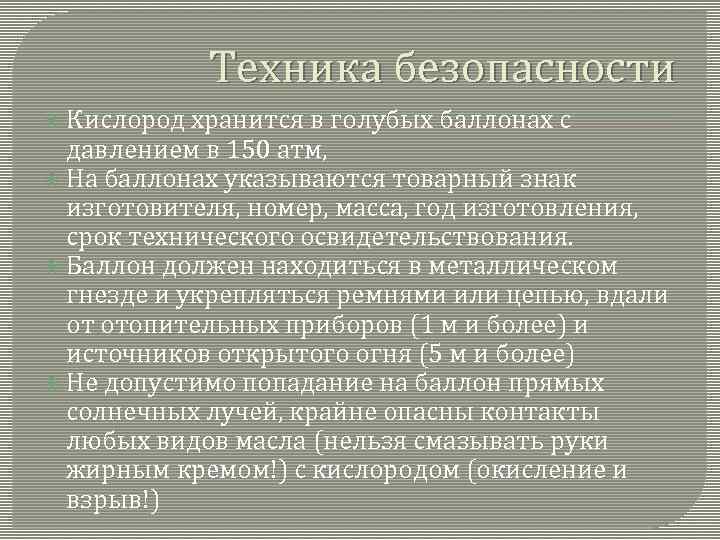 Техника безопасности

Кислород хранится в голубых баллонах с давлением в 150 атм,

На баллонах указываются товарный знак изготовителя, номер, масса, год изготовления, срок технического освидетельствования.

Баллон должен находиться в металлическом гнезде и укрепляться ремнями или цепью, вдали от отопительных приборов (1 м и более) и источников открытого огня (5 м и более)

Не допустимо попадание на баллон прямых солнечных лучей, крайне опасны контакты любых видов масла (нельзя смазывать руки жирным кремом!) с кислородом (окисление и взрыв!)